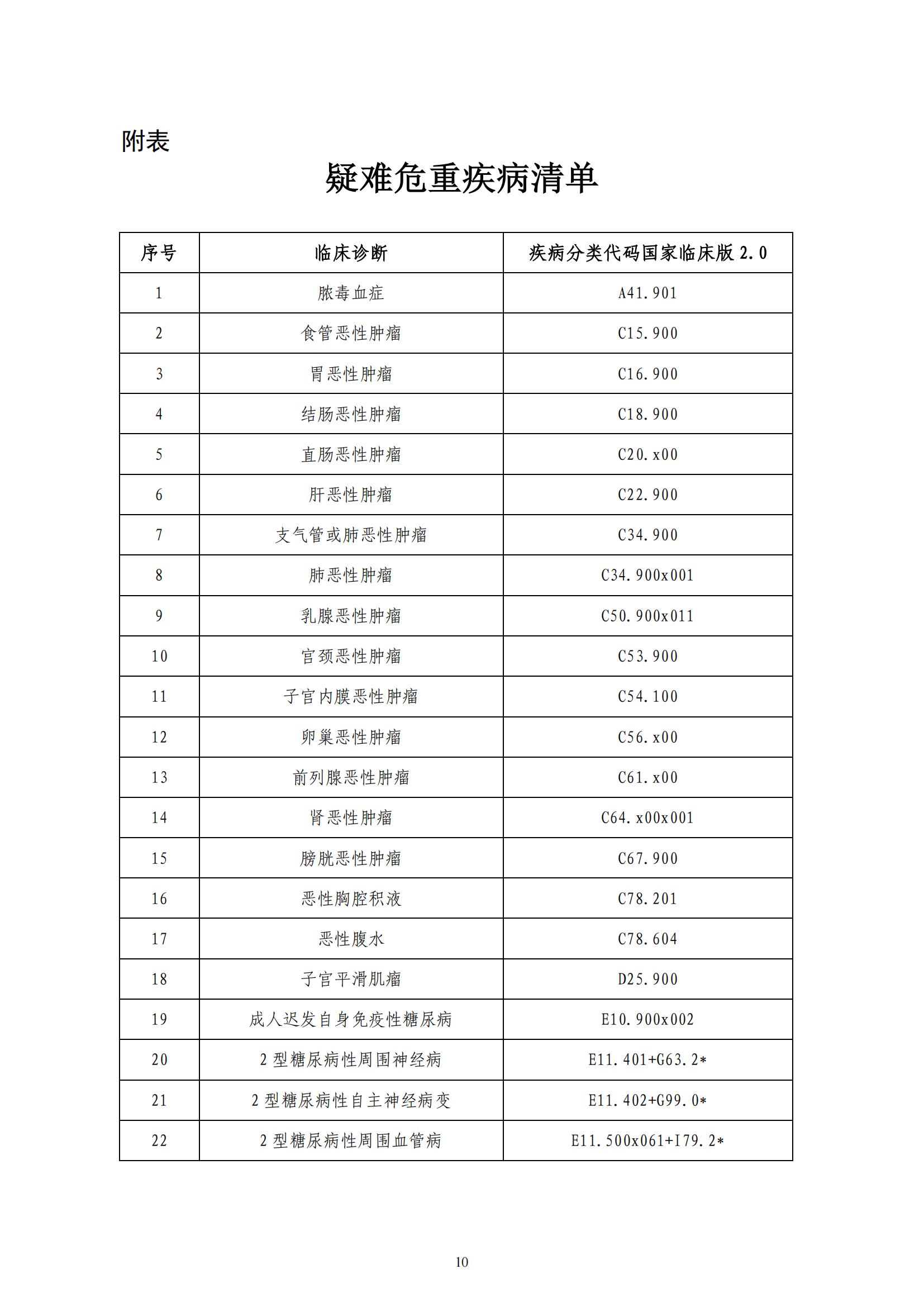 附表

疑难危重疾病清单

| 序号 | 临床诊断 | 疾病分类代码国家临床版 2.0 |
|---|---|---|
| 1 | 脓毒血症 | A41.901 |
| 2 | 食管恶性肿瘤 | C15.900 |
| 3 | 胃恶性肿瘤 | C16.900 |
| 4 | 结肠恶性肿瘤 | C18.900 |
| 5 | 直肠恶性肿瘤 | C20.x00 |
| 6 | 肝恶性肿瘤 | C22.900 |
| 7 | 支气管或肺恶性肿瘤 | C34.900 |
| 8 | 肺恶性肿瘤 | C34.900x001 |
| 9 | 乳腺恶性肿瘤 | C50.900x011 |
| 10 | 宫颈恶性肿瘤 | C53.900 |
| 11 | 子宫内膜恶性肿瘤 | C54.100 |
| 12 | 卵巢恶性肿瘤 | C56.x00 |
| 13 | 前列腺恶性肿瘤 | C61.x00 |
| 14 | 肾恶性肿瘤 | C64.x00x001 |
| 15 | 膀胱恶性肿瘤 | C67.900 |
| 16 | 恶性胸腔积液 | C78.201 |
| 17 | 恶性腹水 | C78.604 |
| 18 | 子宫平滑肌瘤 | D25.900 |
| 19 | 成人迟发自身免疫性糖尿病 | E10.900x002 |
| 20 | 2 型糖尿病性周围神经病 | E11.401+G63.2* |
| 21 | 2 型糖尿病性自主神经病变 | E11.402+G99.0* |
| 22 | 2 型糖尿病性周围血管病 | E11.500x061+I79.2* |

10